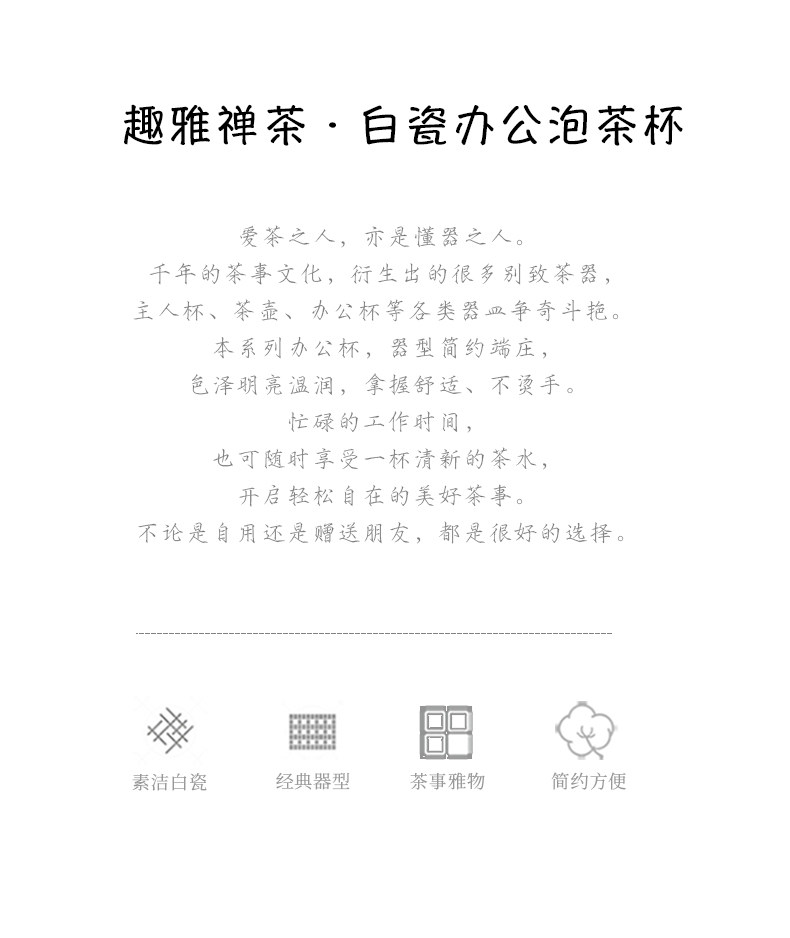 趣雅禅茶·白瓷办公泡茶杯

爱茶之人，亦是懂器之人。
千年的茶事文化，衍生出的很多别致茶器，
主人杯、茶壶、办公杯等各类器皿争奇斗艳。
本系列办公杯，器型简约端庄，
色泽明亮温润，拿握舒适、不烫手。
忙碌的工作时间，
也可随时享受一杯清新的茶水，
开启轻松自在的美好茶事。
不论是自用还是赠送朋友，都是很好的选择。

素洁白瓷 经典器型 茶事雅物 简约方便